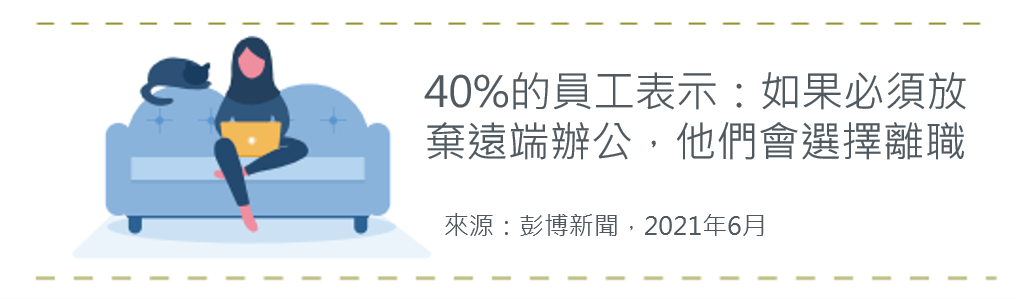 40%的員工表示：如果必須放棄遠端辦公，他們會選擇離職

來源：彭博新聞，2021年6月